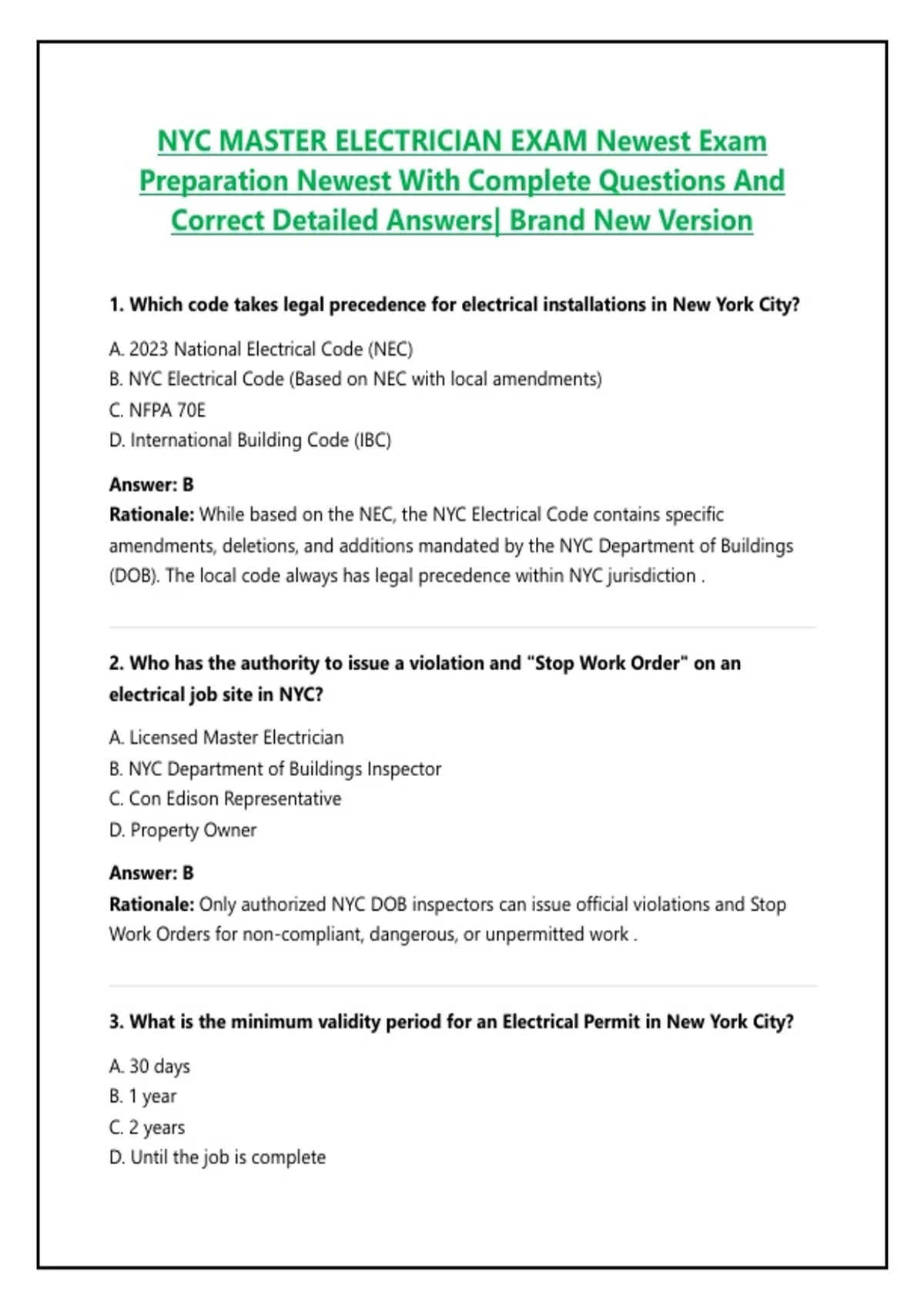 NYC MASTER ELECTRICIAN EXAM Newest Exam Preparation Newest With Complete Questions And Correct Detailed Answers| Brand New Version

1. Which code takes legal precedence for electrical installations in New York City?

A. 2023 National Electrical Code (NEC)
B. NYC Electrical Code (Based on NEC with local amendments)
C. NFPA 70E
D. International Building Code (IBC)

Answer: B
Rationale: While based on the NEC, the NYC Electrical Code contains specific amendments, deletions, and additions mandated by the NYC Department of Buildings (DOB). The local code always has legal precedence within NYC jurisdiction .

2. Who has the authority to issue a violation and "Stop Work Order" on an electrical job site in NYC?

A. Licensed Master Electrician
B. NYC Department of Buildings Inspector
C. Con Edison Representative
D. Property Owner

Answer: B
Rationale: Only authorized NYC DOB inspectors can issue official violations and Stop Work Orders for non-compliant, dangerous, or unpermitted work .

3. What is the minimum validity period for an Electrical Permit in New York City?

A. 30 days
B. 1 year
C. 2 years
D. Until the job is complete